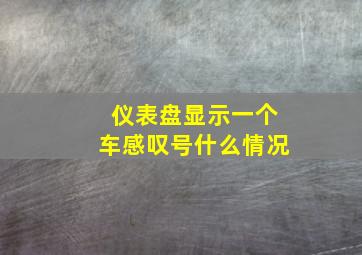 仪表盘显示一个
车感叹号什么情况